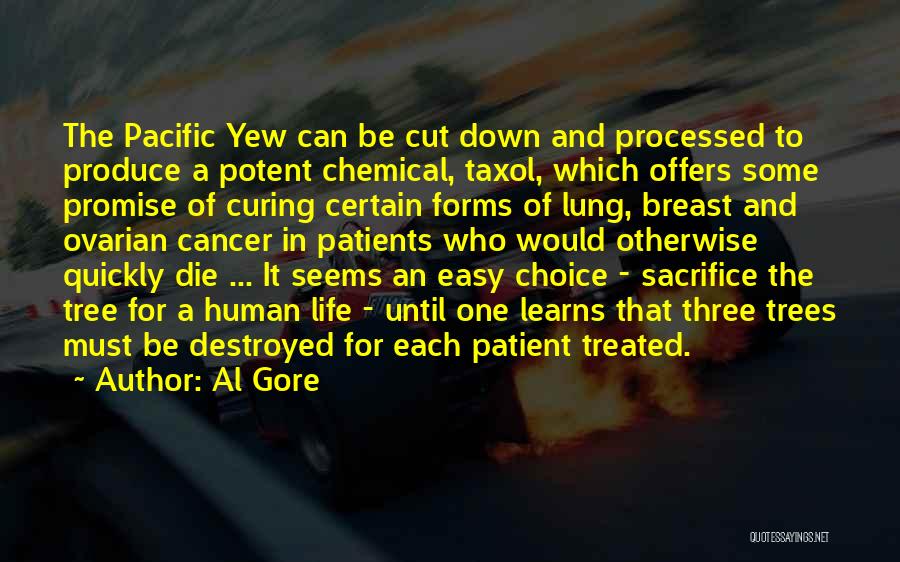 The Pacific Yew can be cut down and processed to produce a potent chemical, taxol, which offers some promise of curing certain forms of lung, breast and ovarian cancer in patients who would otherwise quickly die ... It seems an easy choice - sacrifice the tree for a human life - until one learns that three trees must be destroyed for each patient treated.

~ Author: Al Gore

QUOTESSAYINGS.NET